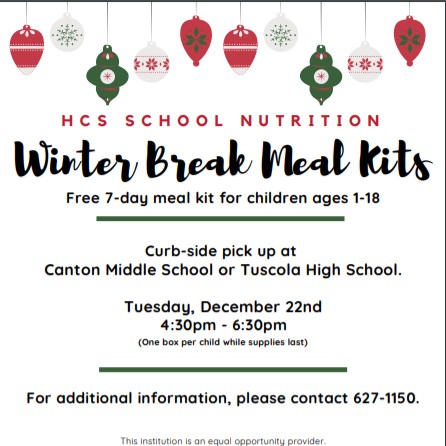 HCS SCHOOL NUTRITION

Winter Break Meal Kits

Free 7-day meal kit for children ages 1-18

Curb-side pick up at
Canton Middle School or Tuscola High School.

Tuesday, December 22nd
4:30pm - 6:30pm
(One box per child while supplies last)

For additional information, please contact 627-1150.

This institution is an equal opportunity provider.